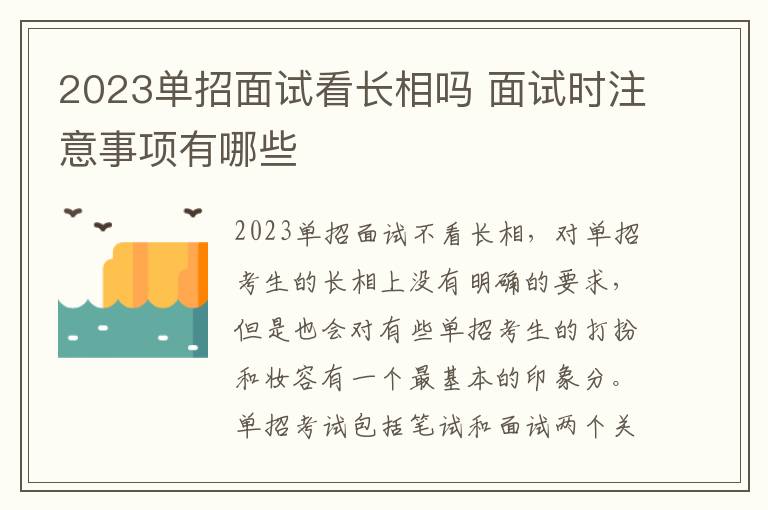 2023单招面试看长相吗 面试时注意事项有哪些

2023单招面试不看长相，对单招考生的长相上没有明确的要求，但是也会对有些单招考生的打扮和妆容有一个最基本的印象分。单招考试包括笔试和面试两个关